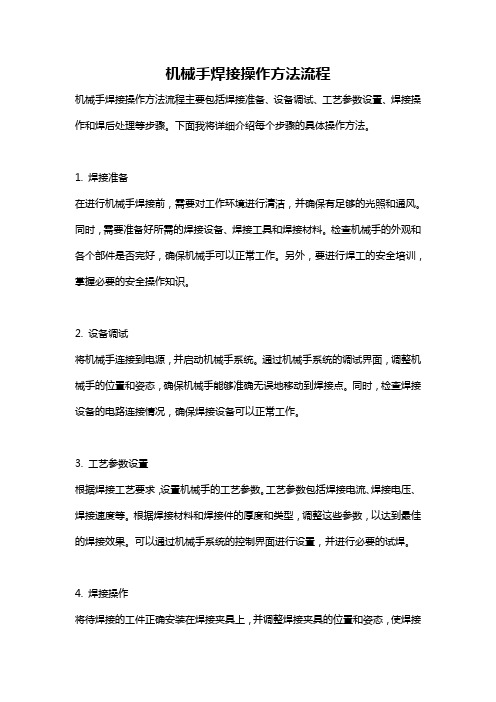 机械手焊接操作方法流程

机械手焊接操作方法流程主要包括焊接准备、设备调试、工艺参数设置、焊接操作和焊后处理等步骤。下面我将详细介绍每个步骤的具体操作方法。

1. 焊接准备

在进行机械手焊接前，需要对工作环境进行清洁，并确保有足够的光照和通风。同时，需要准备好所需的焊接设备、焊接工具和焊接材料。检查机械手的外观和各个部件是否完好，确保机械手可以正常工作。另外，要进行焊工的安全培训，掌握必要的安全操作知识。

2. 设备调试

将机械手连接到电源，并启动机械手系统。通过机械手系统的调试界面，调整机械手的位置和姿态，确保机械手能够准确无误地移动到焊接点。同时，检查焊接设备的电路连接情况，确保焊接设备可以正常工作。

3. 工艺参数设置

根据焊接工艺要求，设置机械手的工艺参数。工艺参数包括焊接电流、焊接电压、焊接速度等。根据焊接材料和焊接件的厚度和类型，调整这些参数，以达到最佳的焊接效果。可以通过机械手系统的控制界面进行设置，并进行必要的试焊。

4. 焊接操作

将待焊接的工件正确安装在焊接夹具上，并调整焊接夹具的位置和姿态，使焊接